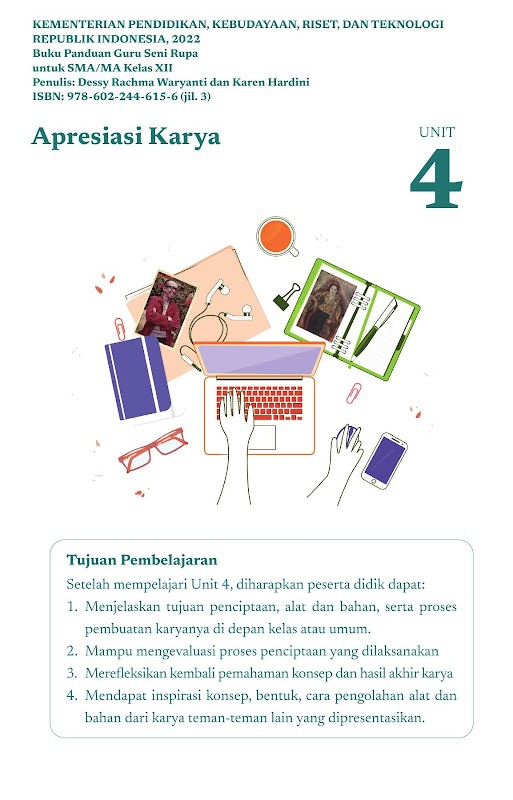 KEMENTERIAN PENDIDIKAN, KEBUDAYAAN, RISET, DAN TEKNOLOGI
REPUBLIK INDONESIA, 2022
Buku Panduan Guru Seni Rupa
untuk SMA/MA Kelas XII
Penulis: Dessy Rachma Waryanti dan Karen Hardini
ISBN: 978-602-244-615-6 (jil. 3)

Apresiasi Karya

UNIT
4

Tujuan Pembelajaran

Setelah mempelajari Unit 4, diharapkan peserta didik dapat:

1. Menjelaskan tujuan penciptaan, alat dan bahan, serta proses pembuatan karyanya di depan kelas atau umum.
2. Mampu mengevaluasi proses penciptaan yang dilaksanakan
3. Merefleksikan kembali pemahaman konsep dan hasil akhir karya
4. Mendapat inspirasi konsep, bentuk, cara pengolahan alat dan bahan dari karya teman-teman lain yang dipresentasikan.